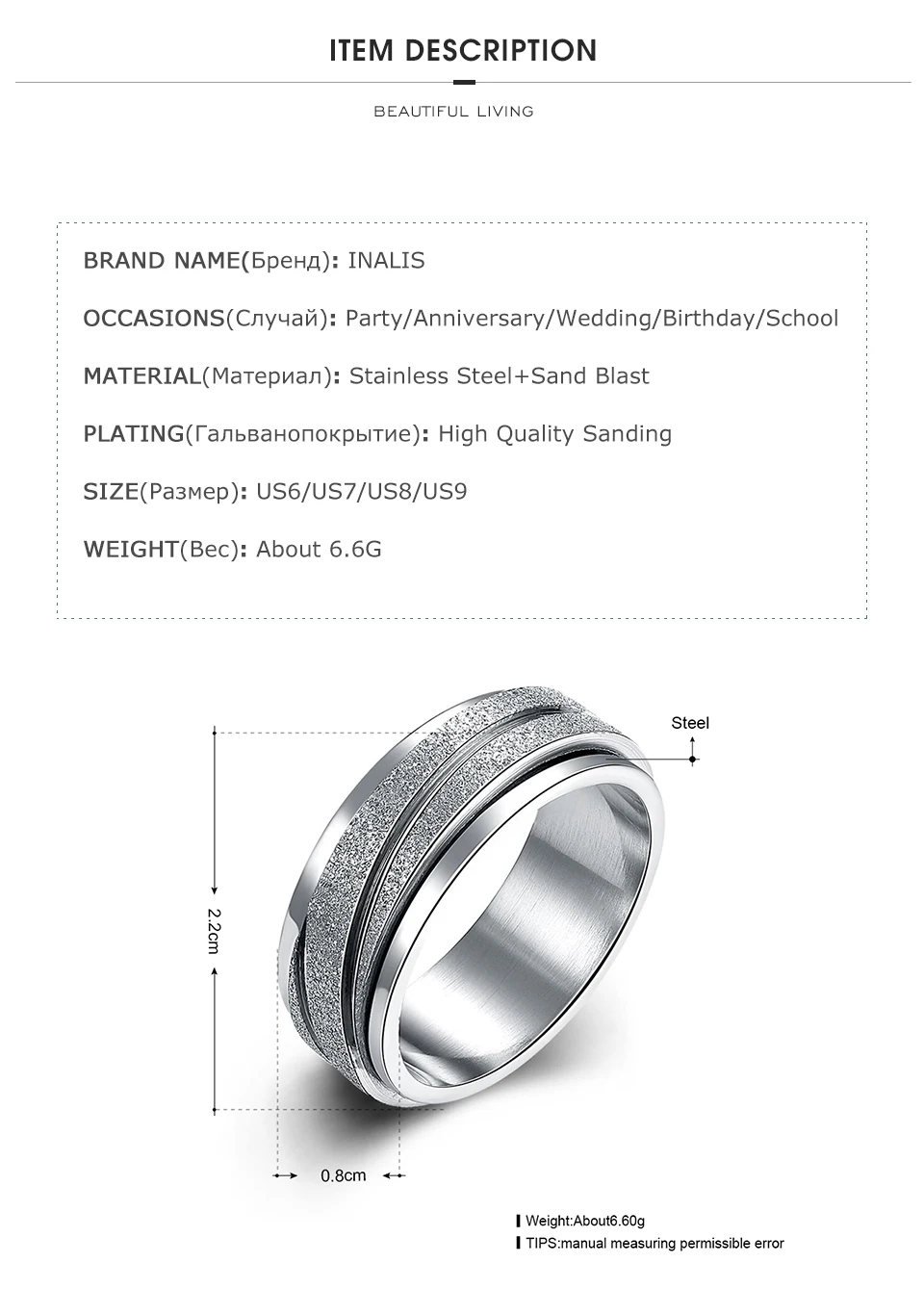 ITEM DESCRIPTION

BEAUTIFUL LIVING

BRAND NAME(Бренд): INALIS

OCCASIONS(Случай): Party/Anniversary/Wedding/Birthday/School

MATERIAL(Материал): Stainless Steel+Sand Blast

PLATING(Гальванопокрытие): High Quality Sanding

SIZE(Размер): US6/US7/US8/US9

WEIGHT(Вес): About 6.6G

Steel

2.2cm

0.8cm

Weight:About6.60g

TIPS:manual measuring permissible error